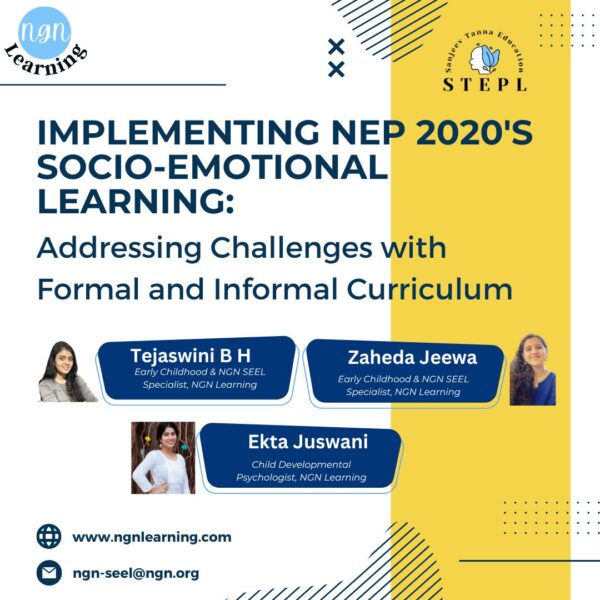 ngn
Learning

Sanjeev Tanna Education
STEPL

IMPLEMENTING NEP 2020'S SOCIO-EMOTIONAL LEARNING:

Addressing Challenges with Formal and Informal Curriculum

Tejaswini B H
Early Childhood & NGN SEEL Specialist, NGN Learning

Zaheda Jeewa
Early Childhood & NGN SEEL Specialist, NGN Learning

Ekta Juswani
Child Developmental Psychologist, NGN Learning

www.ngnlearning.com

ngn-seel@ngn.org